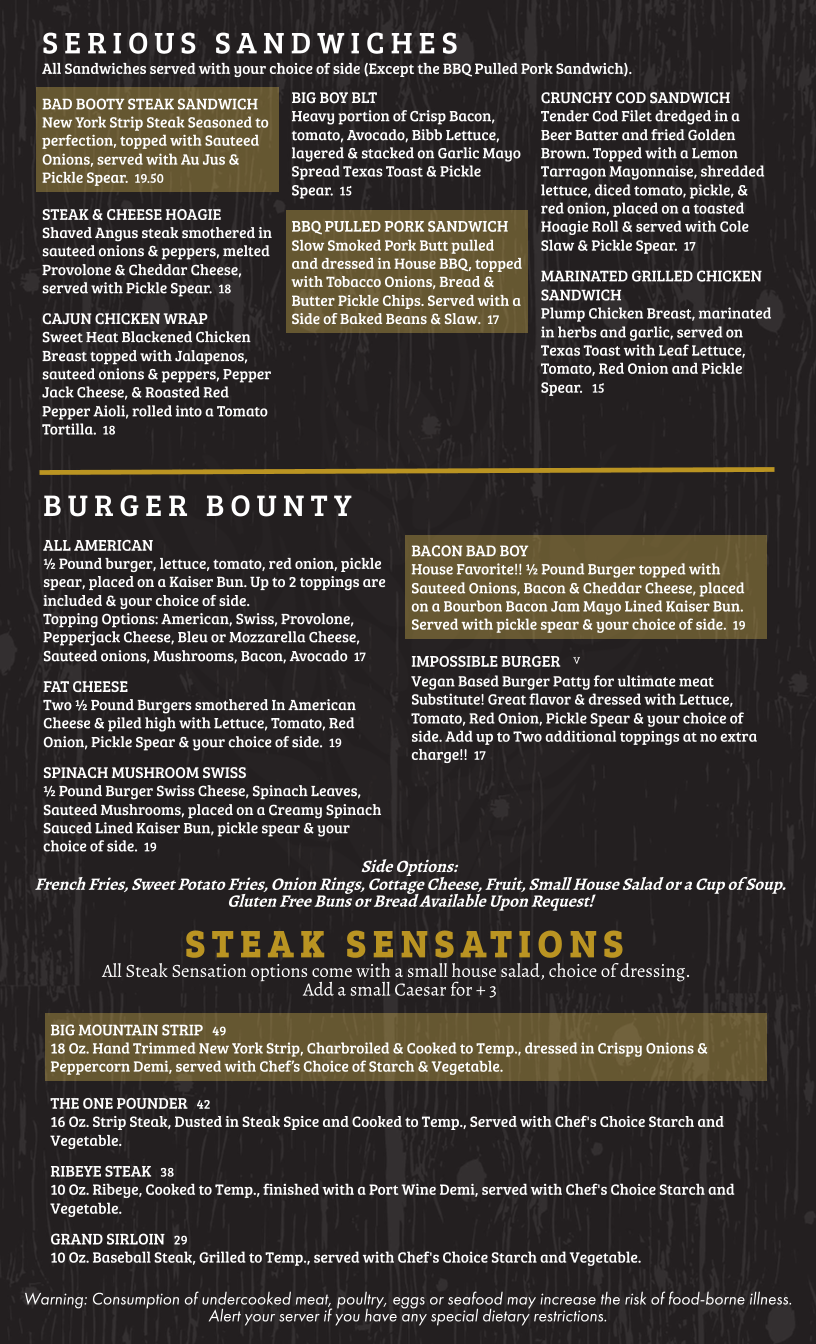 SERIOUS SANDWICHES
All Sandwiches served with your choice of side (Except the BBQ Pulled Pork Sandwich).

BAD BOOTY STEAK SANDWICH
New York Strip Steak Seasoned to perfection, topped with Sauteed Onions, served with Au Jus & Pickle Spear. 19.50

STEAK & CHEESE HOAGIE
Shaved Angus steak smothered in sauteed onions & peppers, melted Provolone & Cheddar Cheese, served with Pickle Spear. 18

CAJUN CHICKEN WRAP
Sweet Heat Blackened Chicken Breast topped with Jalapenos, sauteed onions & peppers, Pepper Jack Cheese, & Roasted Red Pepper Aioli, rolled into a Tomato Tortilla. 18

BIG BOY BLT
Heavy portion of Crisp Bacon, tomato, Avocado, Bibb Lettuce, layered & stacked on Garlic Mayo Spread Texas Toast & Pickle Spear. 15

BBQ PULLED PORK SANDWICH
Slow Smoked Pork Butt pulled and dressed in House BBQ, topped with Tobacco Onions, Bread & Butter Pickle Chips. Served with a Side of Baked Beans & Slaw. 17

CRUNCHY COD SANDWICH
Tender Cod Filet dredged in a Beer Batter and fried Golden Brown. Topped with a Lemon Tarragon Mayonnaise, shredded lettuce, diced tomato, pickle, & red onion, placed on a toasted Hoagie Roll & served with Cole Slaw & Pickle Spear. 17

MARINATED GRILLED CHICKEN SANDWICH
Plump Chicken Breast, marinated in herbs and garlic, served on Texas Toast with Leaf Lettuce, Tomato, Red Onion and Pickle Spear. 15

BURGER BOUNTY

ALL AMERICAN
½ Pound burger, lettuce, tomato, red onion, pickle spear, placed on a Kaiser Bun. Up to 2 toppings are included & your choice of side.
Topping Options: American, Swiss, Provolone, Pepperjack Cheese, Bleu or Mozzarella Cheese, Sauteed onions, Mushrooms, Bacon, Avocado 17

FAT CHEESE
Two ½ Pound Burgers smothered In American Cheese & piled high with Lettuce, Tomato, Red Onion, Pickle Spear & your choice of side. 19

SPINACH MUSHROOM SWISS
½ Pound Burger Swiss Cheese, Spinach Leaves, Sauteed Mushrooms, placed on a Creamy Spinach Sauced Lined Kaiser Bun, pickle spear & your choice of side. 19

BACON BAD BOY
House Favorite!! ½ Pound Burger topped with Sauteed Onions, Bacon & Cheddar Cheese, placed on a Bourbon Bacon Jam Mayo Lined Kaiser Bun. Served with pickle spear & your choice of side. 19

IMPOSSIBLE BURGER V
Vegan Based Burger Patty for ultimate meat Substitute! Great flavor & dressed with Lettuce, Tomato, Red Onion, Pickle Spear & your choice of side. Add up to Two additional toppings at no extra charge!! 17

Side Options:
French Fries, Sweet Potato Fries, Onion Rings, Cottage Cheese, Fruit, Small House Salad or a Cup of Soup.
Gluten Free Buns or Bread Available Upon Request!

STEAK SENSATIONS
All Steak Sensation options come with a small house salad, choice of dressing.
Add a small Caesar for + 3

BIG MOUNTAIN STRIP 49
18 Oz. Hand Trimmed New York Strip, Charbroiled & Cooked to Temp., dressed in Crispy Onions & Peppercorn Demi, served with Chef's Choice of Starch & Vegetable.

THE ONE POUNDER 42
16 Oz. Strip Steak, Dusted in Steak Spice and Cooked to Temp., Served with Chef's Choice Starch and Vegetable.

RIBEYE STEAK 38
10 Oz. Ribeye, Cooked to Temp., finished with a Port Wine Demi, served with Chef's Choice Starch and Vegetable.

GRAND SIRLOIN 29
10 Oz. Baseball Steak, Grilled to Temp., served with Chef's Choice Starch and Vegetable.

Warning: Consumption of undercooked meat, poultry, eggs or seafood may increase the risk of food-borne illness.
Alert your server if you have any special dietary restrictions.